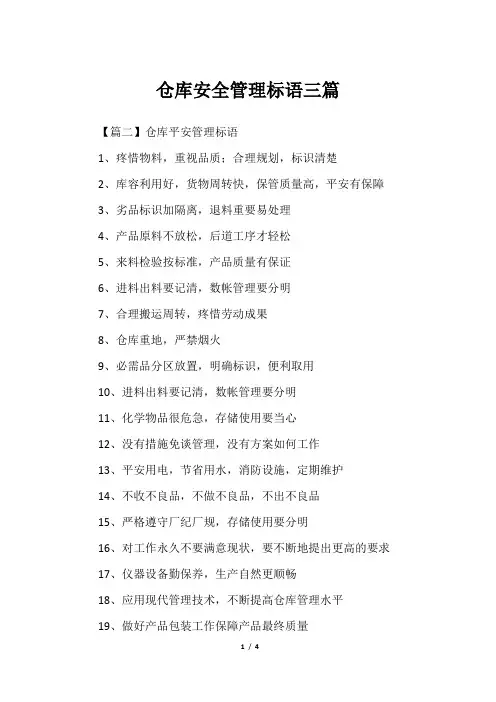 仓库安全管理标语三篇

【篇二】仓库平安管理标语

1、疼惜物料，重视品质；合理规划，标识清楚

2、库容利用好，货物周转快，保管质量高，平安有保障

3、劣品标识加隔离，退料重要易处理

4、产品原料不放松，后道工序才轻松

5、来料检验按标准，产品质量有保证

6、进料出料要记清，数帐管理要分明

7、合理搬运周转，疼惜劳动成果

8、仓库重地，严禁烟火

9、必需品分区放置，明确标识，便利取用

10、进料出料要记清，数帐管理要分明

11、化学物品很危急，存储使用要当心

12、没有措施免谈管理，没有方案如何工作

13、平安用电，节省用水，消防设施，定期维护

14、不收不良品，不做不良品，不出不良品

15、严格遵守厂纪厂规，存储使用要分明

16、对工作永久不要满意现状，要不断地提出更高的要求

17、仪器设备勤保养，生产自然更顺畅

18、应用现代管理技术，不断提高仓库管理水平

19、做好产品包装工作保障产品最终质量

1 / 4